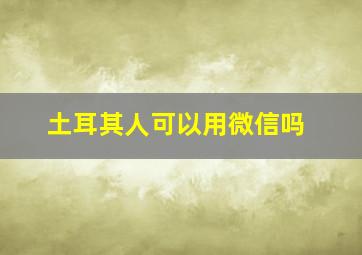 土耳其人可以用微信吗